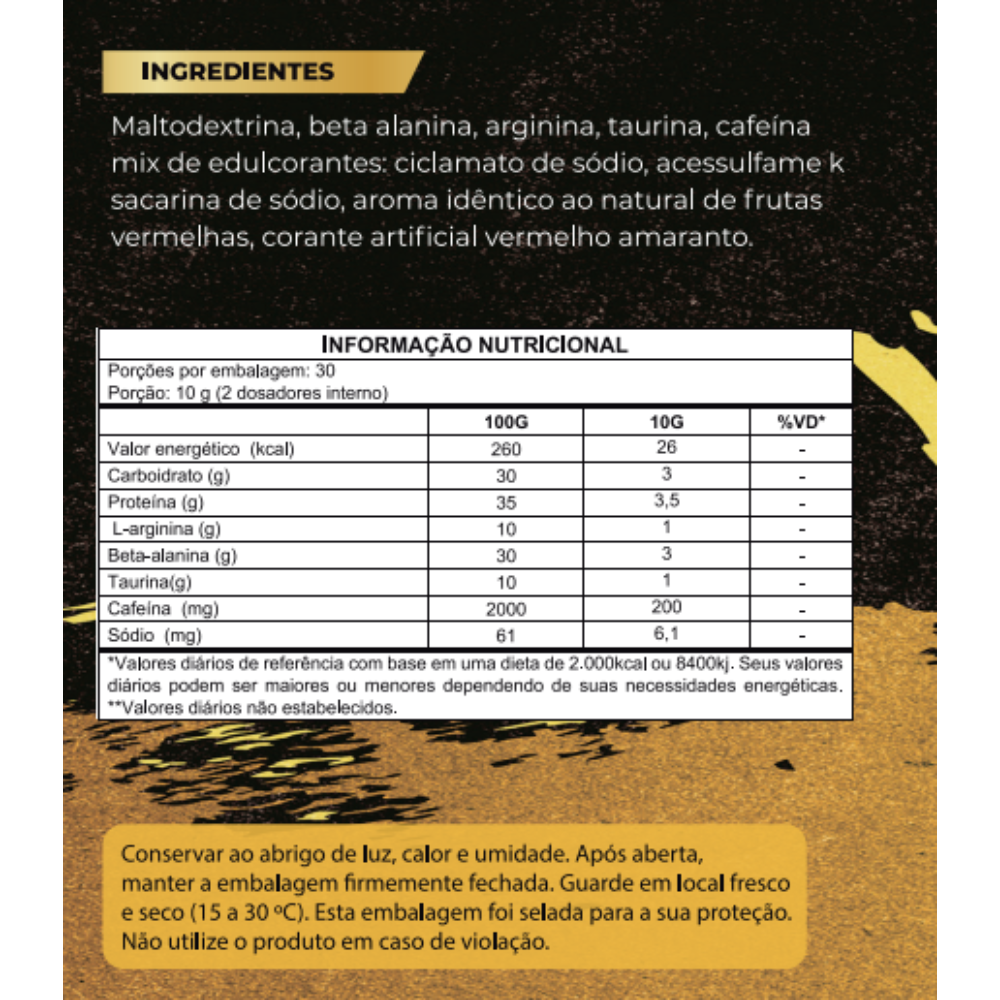 INGREDIENTES

Maltodextrina, beta alanina, arginina, taurina, cafeína mix de edulcorantes: ciclamato de sódio, acessulfame k sacarina de sódio, aroma idêntico ao natural de frutas vermelhas, corante artificial vermelho amaranto.

INFORMAÇÃO NUTRICIONAL

Porções por embalagem: 30
Porção: 10 g (2 dosadores interno)

| | 100G | 10G | %VD* |
|---|---|---|---|
| Valor energético (kcal) | 260 | 26 | - |
| Carboidrato (g) | 30 | 3 | - |
| Proteína (g) | 35 | 3,5 | - |
| L-arginina (g) | 10 | 1 | - |
| Beta-alanina (g) | 30 | 3 | - |
| Taurina(g) | 10 | 1 | - |
| Cafeína (mg) | 2000 | 200 | - |
| Sódio (mg) | 61 | 6,1 | - |

*Valores diários de referência com base em uma dieta de 2.000kcal ou 8400kj. Seus valores diários podem ser maiores ou menores dependendo de suas necessidades energéticas.
**Valores diários não estabelecidos.

Conservar ao abrigo de luz, calor e umidade. Após aberta, manter a embalagem firmemente fechada. Guarde em local fresco e seco (15 a 30 ºC). Esta embalagem foi selada para a sua proteção. Não utilize o produto em caso de violação.